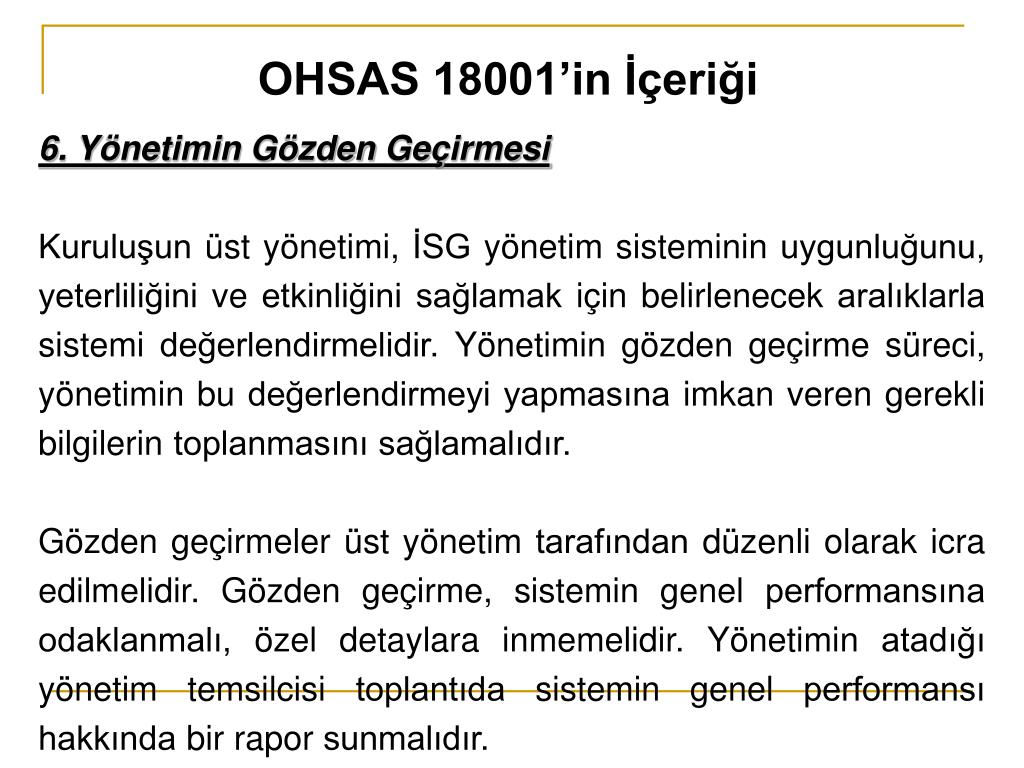 OHSAS 18001’in İçeriği

6. Yönetimin Gözden Geçirmesi

Kuruluşun üst yönetimi, İSG yönetim sisteminin uygunluğunu, yeterliliğini ve etkinliğini sağlamak için belirlenecek aralıklarla sistemi değerlendirmelidir. Yönetimin gözden geçirme süreci, yönetimin bu değerlendirmeyi yapmasına imkan veren gerekli bilgilerin toplanmasını sağlamalıdır.

Gözden geçirmeler üst yönetim tarafından düzenli olarak icra edilmelidir. Gözden geçirme, sistemin genel performansına odaklanmalı, özel detaylara inmemelidir. Yönetimin atadığı yönetim temsilcisi toplantıda sistemin genel performansı hakkında bir rapor sunmalıdır.